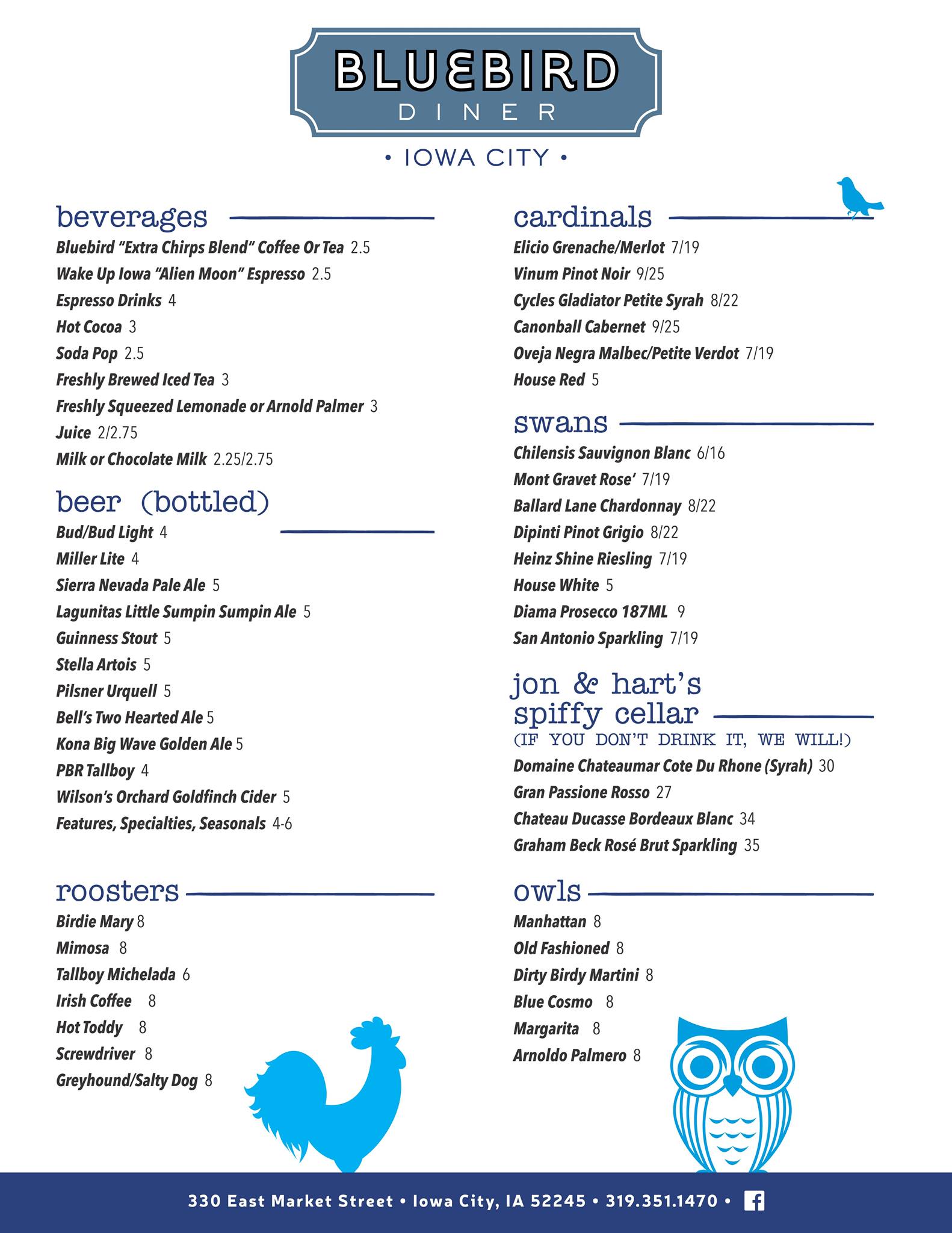 BLUEBIRD
DINER
• IOWA CITY •

beverages
Bluebird "Extra Chirps Blend" Coffee Or Tea 2.5
Wake Up Iowa "Alien Moon" Espresso 2.5
Espresso Drinks 4
Hot Cocoa 3
Soda Pop 2.5
Freshly Brewed Iced Tea 3
Freshly Squeezed Lemonade or Arnold Palmer 3
Juice 2/2.75
Milk or Chocolate Milk 2.25/2.75

beer (bottled)
Bud/Bud Light 4
Miller Lite 4
Sierra Nevada Pale Ale 5
Lagunitas Little Sumpin Sumpin Ale 5
Guinness Stout 5
Stella Artois 5
Pilsner Urquell 5
Bell's Two Hearted Ale 5
Kona Big Wave Golden Ale 5
PBR Tallboy 4
Wilson's Orchard Goldfinch Cider 5
Features, Specialties, Seasonals 4-6

roosters
Birdie Mary 8
Mimosa 8
Tallboy Michelada 6
Irish Coffee 8
Hot Toddy 8
Screwdriver 8
Greyhound/Salty Dog 8

cardinals
Elicio Grenache/Merlot 7/19
Vinum Pinot Noir 9/25
Cycles Gladiator Petite Syrah 8/22
Canonball Cabernet 9/25
Oveja Negra Malbec/Petite Verdot 7/19
House Red 5

swans
Chilensis Sauvignon Blanc 6/16
Mont Gravet Rose' 7/19
Ballard Lane Chardonnay 8/22
Dipinti Pinot Grigio 8/22
Heinz Shine Riesling 7/19
House White 5
Diama Prosecco 187ML 9
San Antonio Sparkling 7/19

jon & hart's spiffy cellar
(IF YOU DON'T DRINK IT, WE WILL!)
Domaine Chateaumar Cote Du Rhone (Syrah) 30
Gran Passione Rosso 27
Chateau Ducasse Bordeaux Blanc 34
Graham Beck Rosé Brut Sparkling 35

owls
Manhattan 8
Old Fashioned 8
Dirty Birdy Martini 8
Blue Cosmo 8
Margarita 8
Arnoldo Palmero 8

330 East Market Street • Iowa City, IA 52245 • 319.351.1470 •